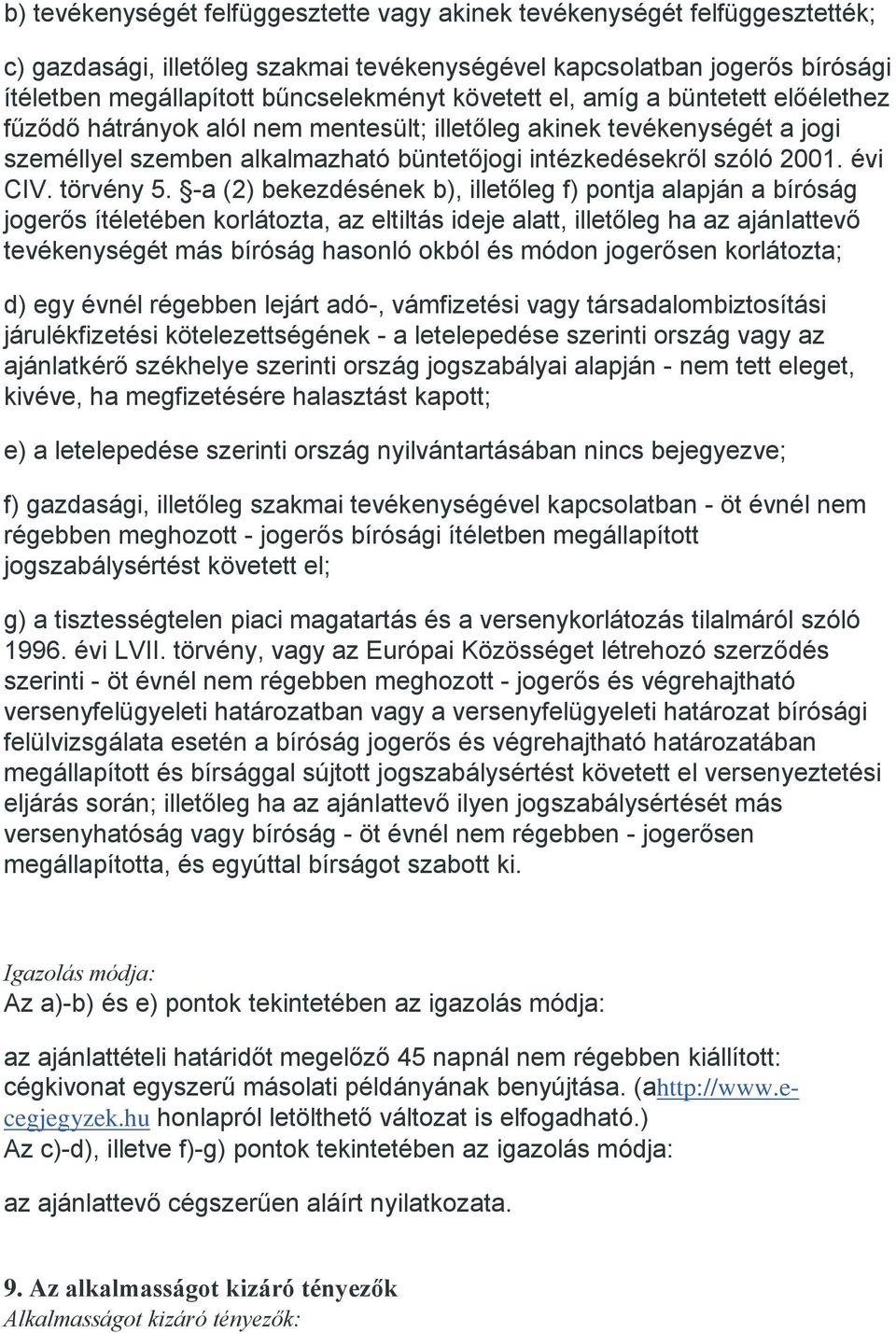 b) tevékenységét felfüggesztette vagy akinek tevékenységét felfüggesztették;

c) gazdasági, illetőleg szakmai tevékenységével kapcsolatban jogerős bírósági ítéletben megállapított bűncselekményt követett el, amíg a büntetett előélethez fűződő hátrányok alól nem mentesült; illetőleg akinek tevékenységét a jogi személlyel szemben alkalmazható büntetőjogi intézkedésekről szóló 2001. évi CIV. törvény 5. §-a (2) bekezdésének b), illetőleg f) pontja alapján a bíróság jogerős ítéletében korlátozta, az eltiltás ideje alatt, illetőleg ha az ajánlattevő tevékenységét más bíróság hasonló okból és módon jogerősen korlátozta;

d) egy évnél régebben lejárt adó-, vámfizetési vagy társadalombiztosítási járulékfizetési kötelezettségének - a letelepedése szerinti ország vagy az ajánlatkérő székhelye szerinti ország jogszabályai alapján - nem tett eleget, kivéve, ha megfizetésére halasztást kapott;

e) a letelepedése szerinti ország nyilvántartásában nincs bejegyezve;

f) gazdasági, illetőleg szakmai tevékenységével kapcsolatban - öt évnél nem régebben meghozott - jogerős bírósági ítéletben megállapított jogszabálysértést követett el;

g) a tisztességtelen piaci magatartás és a versenykorlátozás tilalmáról szóló 1996. évi LVII. törvény, vagy az Európai Közösséget létrehozó szerződés szerinti - öt évnél nem régebben meghozott - jogerős és végrehajtható versenyfelügyeleti határozatban vagy a versenyfelügyeleti határozat bírósági felülvizsgálata esetén a bíróság jogerős és végrehajtható határozatában megállapított és bírsággal sújtott jogszabálysértést követett el versenyeztetési eljárás során; illetőleg ha az ajánlattevő ilyen jogszabálysértését más versenyhatóság vagy bíróság - öt évnél nem régebben - jogerősen megállapította, és egyúttal bírságot szabott ki.

Igazolás módja:
Az a)-b) és e) pontok tekintetében az igazolás módja:

az ajánlattételi határidőt megelőző 45 napnál nem régebben kiállított: cégkivonat egyszerű másolati példányának benyújtása. (ahttp://www.e-cegjegyzek.hu honlapról letölthető változat is elfogadható.)
Az c)-d), illetve f)-g) pontok tekintetében az igazolás módja:

az ajánlattevő cégszerűen aláírt nyilatkozata.

9. Az alkalmasságot kizáró tényezők
Alkalmasságot kizáró tényezők: